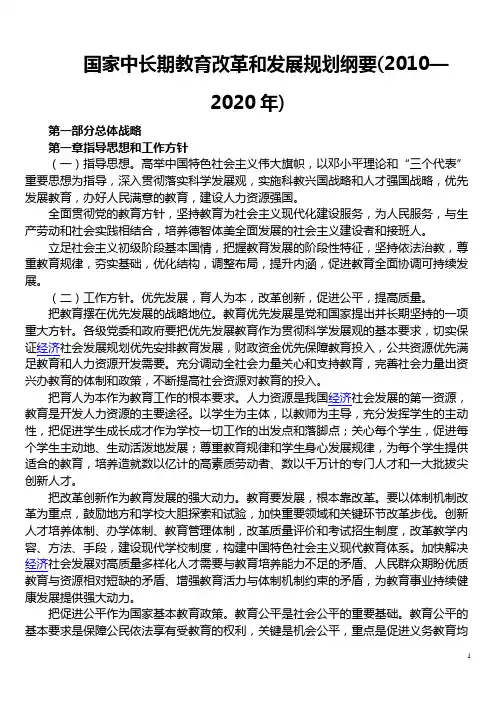 国家中长期教育改革和发展规划纲要(2010—2020 年)

第一部分总体战略

第一章指导思想和工作方针

（一）指导思想。高举中国特色社会主义伟大旗帜，以邓小平理论和“三个代表”重要思想为指导，深入贯彻落实科学发展观，实施科教兴国战略和人才强国战略，优先发展教育，办好人民满意的教育，建设人力资源强国。

全面贯彻党的教育方针，坚持教育为社会主义现代化建设服务，为人民服务，与生产劳动和社会实践相结合，培养德智体美全面发展的社会主义建设者和接班人。

立足社会主义初级阶段基本国情，把握教育发展的阶段性特征，坚持依法治教，尊重教育规律，夯实基础，优化结构，调整布局，提升内涵，促进教育全面协调可持续发展。

（二）工作方针。优先发展，育人为本，改革创新，促进公平，提高质量。

把教育摆在优先发展的战略地位。教育优先发展是党和国家提出并长期坚持的一项重大方针。各级党委和政府要把优先发展教育作为贯彻科学发展观的基本要求，切实保证经济社会发展规划优先安排教育发展，财政资金优先保障教育投入，公共资源优先满足教育和人力资源开发需要。充分调动全社会力量关心和支持教育，完善社会力量出资兴办教育的体制和政策，不断提高社会资源对教育的投入。

把育人为本作为教育工作的根本要求。人力资源是我国经济社会发展的第一资源，教育是开发人力资源的主要途径。以学生为主体，以教师为主导，充分发挥学生的主动性，把促进学生成长成才作为学校一切工作的出发点和落脚点；关心每个学生，促进每个学生主动地、生动活泼地发展；尊重教育规律和学生身心发展规律，为每个学生提供适合的教育，培养造就数以亿计的高素质劳动者、数以千万计的专门人才和一大批拔尖创新人才。

把改革创新作为教育发展的强大动力。教育要发展，根本靠改革。要以体制机制改革为重点，鼓励地方和学校大胆探索和试验，加快重要领域和关键环节改革步伐。创新人才培养体制、办学体制、教育管理体制，改革质量评价和考试招生制度，改革教学内容、方法、手段，建设现代学校制度，构建中国特色社会主义现代教育体系。加快解决经济社会发展对高质量多样化人才需要与教育培养能力不足的矛盾、人民群众期盼优质教育与资源相对短缺的矛盾、增强教育活力与体制机制约束的矛盾，为教育事业持续健康发展提供强大动力。

把促进公平作为国家基本教育政策。教育公平是社会公平的重要基础。教育公平的基本要求是保障公民依法享有受教育的权利，关键是机会公平，重点是促进义务教育均

1